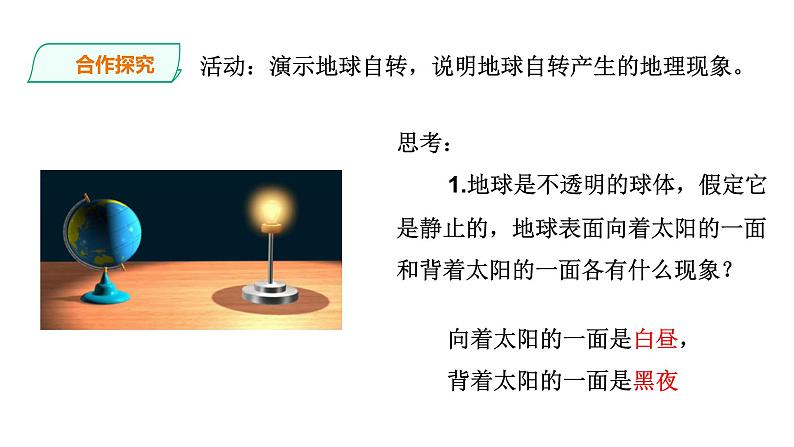 合作探究

活动：演示地球自转，说明地球自转产生的地理现象。

思考：

1.地球是不透明的球体，假定它是静止的，地球表面向着太阳的一面和背着太阳的一面各有什么现象？

向着太阳的一面是白昼，
背着太阳的一面是黑夜